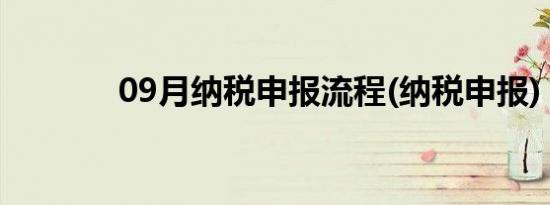 09月纳税申报流程(纳税申报)